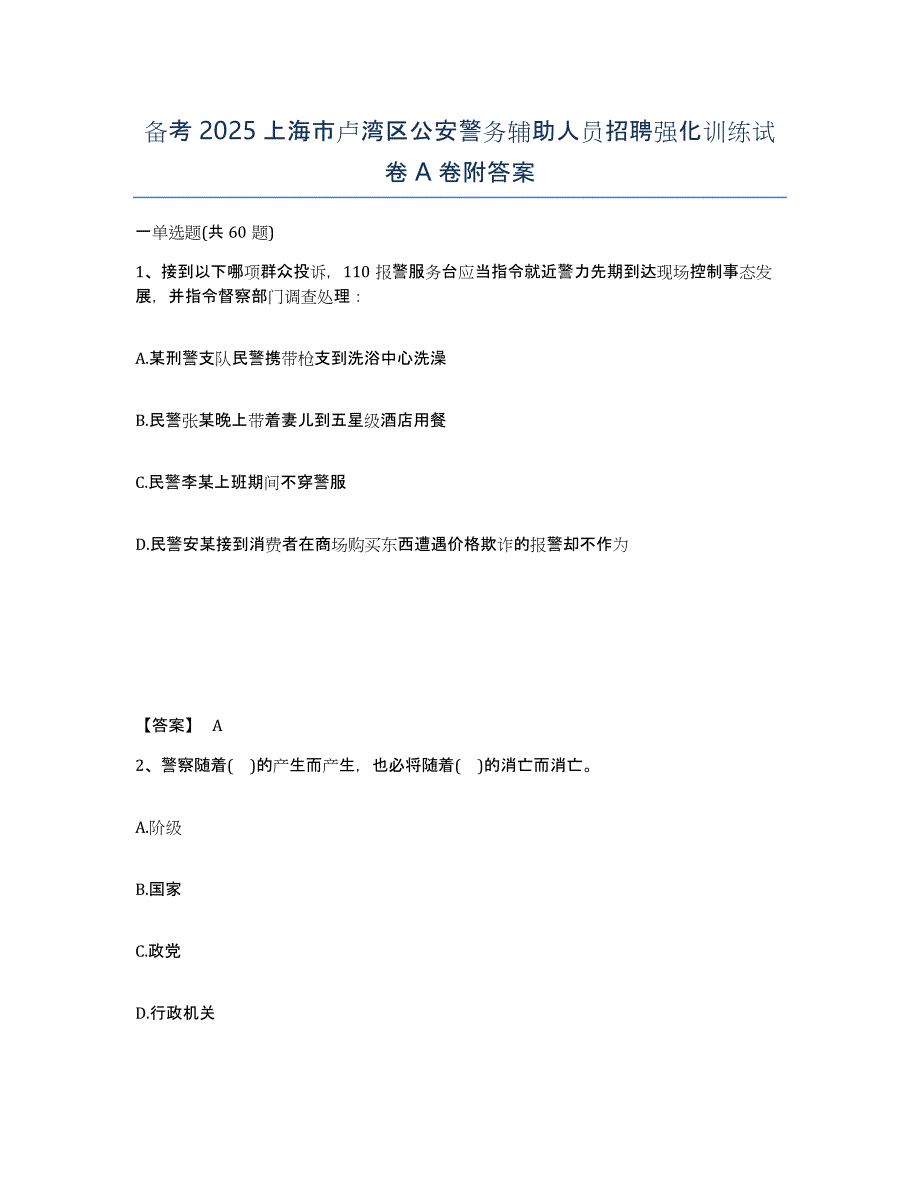 备考 2025 上海市卢湾区公安警务辅助人员招聘强化训练试卷 A 卷附答案

一单选题(共 60 题)

1、接到以下哪项群众投诉，110 报警服务台应当指令就近警力先期到达现场控制事态发展，并指令督察部门调查处理：

A.某刑警支队民警携带枪支到洗浴中心洗澡

B.民警张某晚上带着妻儿到五星级酒店用餐

C.民警李某上班期间不穿警服

D.民警安某接到消费者在商场购买东西遭遇价格欺诈的报警却不作为

【答案】 A

2、警察随着(　)的产生而产生，也必将随着(　)的消亡而消亡。

A.阶级

B.国家

C.政党

D.行政机关